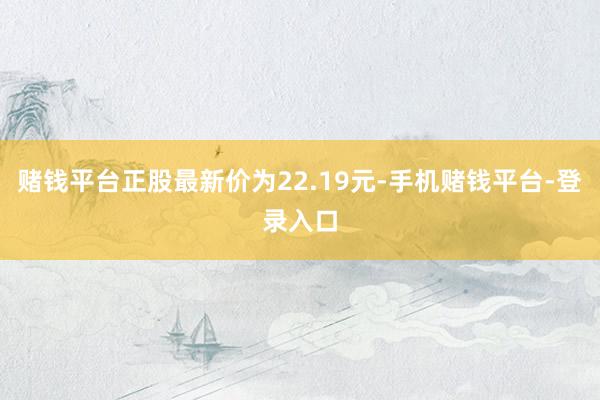 赌钱平台正股最新价为22.19元-手机赌钱平台-登录入口